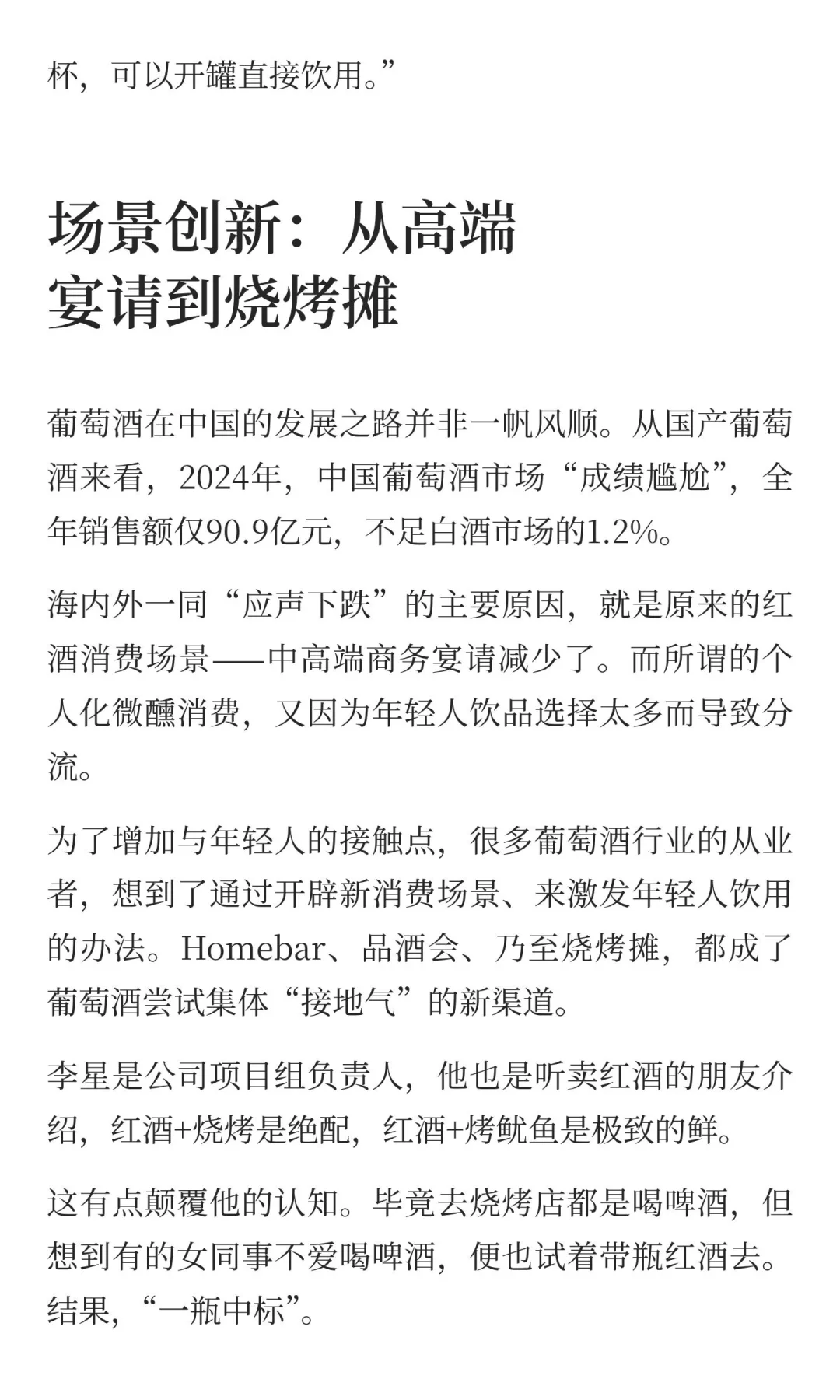 杯，可以开罐直接饮用。”

场景创新：从高端宴请到烧烤摊

葡萄酒在中国的发展之路并非一帆风顺。从国产葡萄酒来看，2024年，中国葡萄酒市场“成绩尴尬”，全年销售额仅90.9亿元，不足白酒市场的1.2%。

海内外一同“应声下跌”的主要原因，就是原来的红酒消费场景——中高端商务宴请减少了。而所谓的个人化微醺消费，又因为年轻人饮品选择太多而导致分流。

为了增加与年轻人的接触点，很多葡萄酒行业的从业者，想到了通过开辟新消费场景、来激发年轻人饮用的办法。Homebar、品酒会、乃至烧烤摊，都成了葡萄酒尝试集体“接地气”的新渠道。

李星是公司项目组负责人，他也是听卖红酒的朋友介绍，红酒+烧烤是绝配，红酒+烤鱿鱼是极致的鲜。

这有点颠覆他的认知。毕竟去烧烤店都是喝啤酒，但想到有的女同事不爱喝啤酒，便也试着带瓶红酒去。结果，“一瓶中标”。